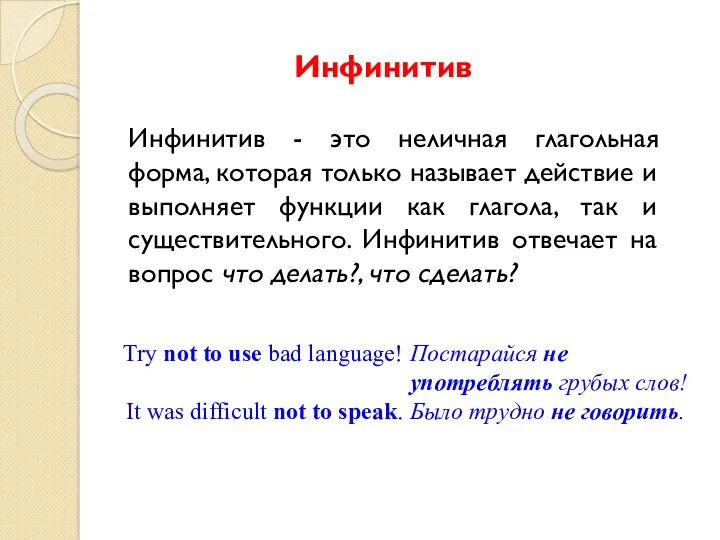 Инфинитив

Инфинитив - это неличная глагольная форма, которая только называет действие и выполняет функции как глагола, так и существительного. Инфинитив отвечает на вопрос что делать?, что сделать?

Try not to use bad language! Постарайся не употреблять грубых слов!
It was difficult not to speak. Было трудно не говорить.